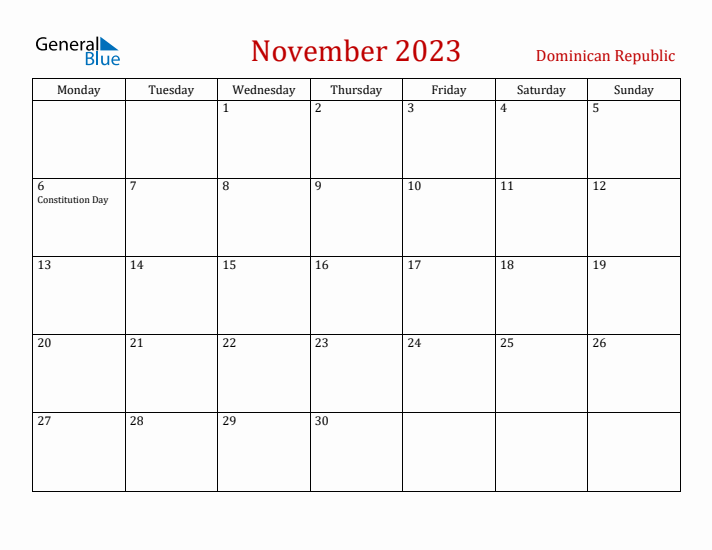 General Blue

November 2023

Dominican Republic

| Monday | Tuesday | Wednesday | Thursday | Friday | Saturday | Sunday |
|---|---|---|---|---|---|---|
| | | 1 | 2 | 3 | 4 | 5 |
| 6 Constitution Day | 7 | 8 | 9 | 10 | 11 | 12 |
| 13 | 14 | 15 | 16 | 17 | 18 | 19 |
| 20 | 21 | 22 | 23 | 24 | 25 | 26 |
| 27 | 28 | 29 | 30 | | | |